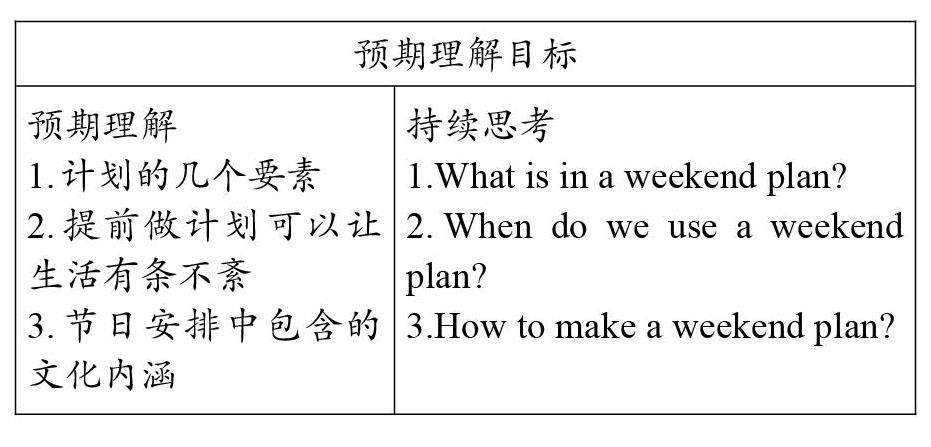 | 预期理解目标 | |
|---|---|
| 预期理解<br>1. 计划的几个要素<br>2. 提前做计划可以让生活有条不紊<br>3. 节日安排中包含的文化内涵 | 持续思考<br>1.What is in a weekend plan?<br>2. When do we use a weekend plan?<br>3.How to make a weekend plan? |